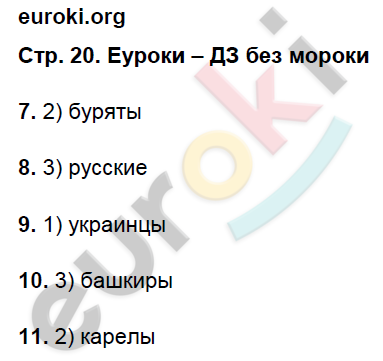 euroki.org

Стр. 20. Еуроки – ДЗ без мороки

7. 2) буряты

8. 3) русские

9. 1) украинцы

10. 3) башкиры

11. 2) карелы

euroki